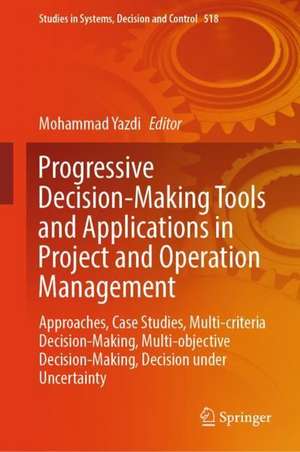 Studies in Systems, Decision and Control 518

Mohammad Yazdi Editor

Progressive Decision-Making Tools and Applications in Project and Operation Management

Approaches, Case Studies, Multi-criteria Decision-Making, Multi-objective Decision-Making, Decision under Uncertainty

Springer